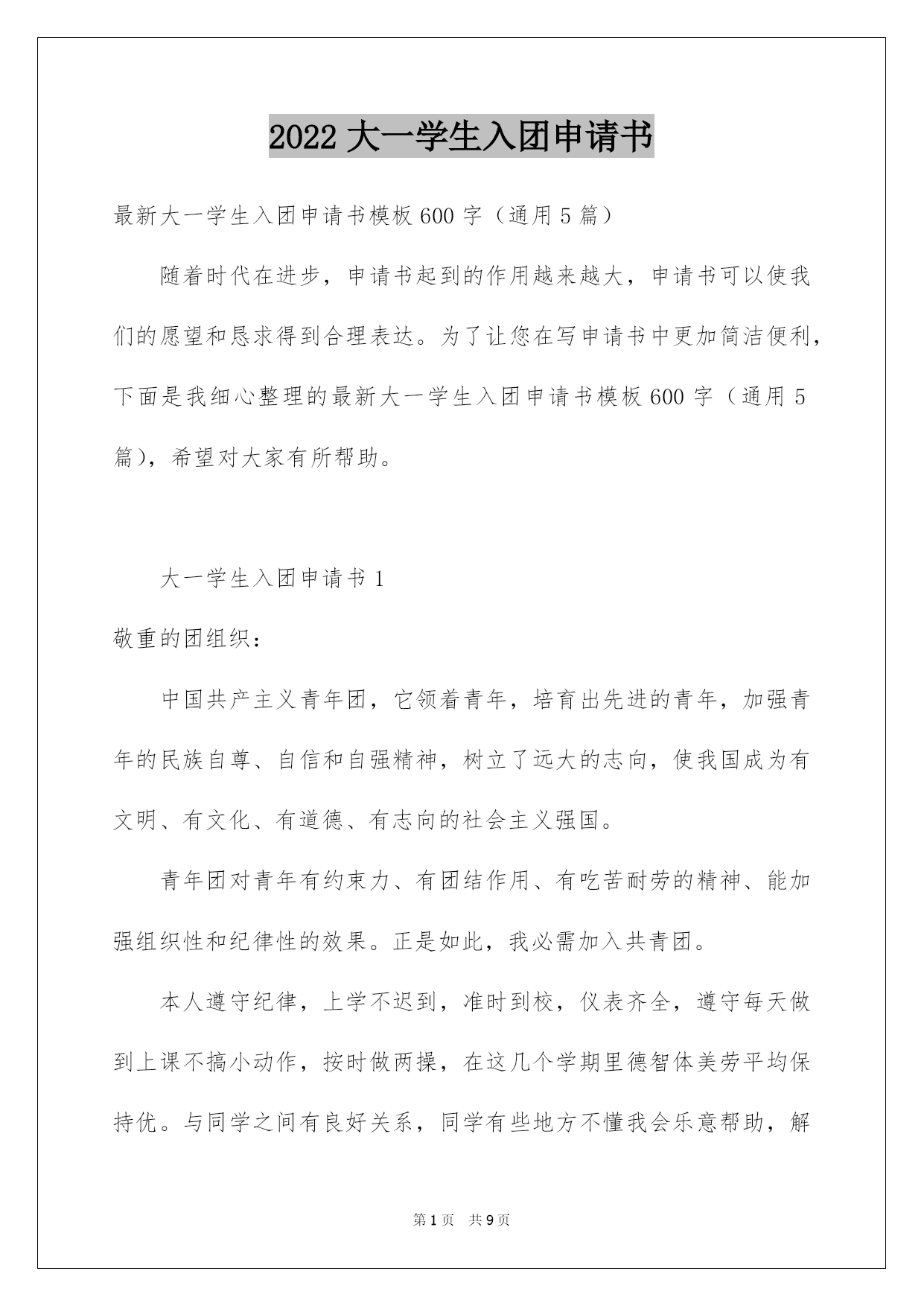 2022 大一学生入团申请书

最新大一学生入团申请书模板 600 字（通用 5 篇）

随着时代在进步，申请书起到的作用越来越大，申请书可以使我们的愿望和恳求得到合理表达。为了让您在写申请书中更加简洁便利，下面是我细心整理的最新大一学生入团申请书模板 600 字（通用 5 篇），希望对大家有所帮助。

大一学生入团申请书 1

敬重的团组织：

中国共产主义青年团，它领着青年，培育出先进的青年，加强青年的民族自尊、自信和自强精神，树立了远大的志向，使我国成为有文明、有文化、有道德、有志向的社会主义强国。

青年团对青年有约束力、有团结作用、有吃苦耐劳的精神、能加强组织性和纪律性的效果。正是如此，我必需加入共青团。

本人遵守纪律，上学不迟到，准时到校，仪表齐全，遵守每天做到上课不搞小动作，按时做两操，在这几个学期里德智体美劳平均保持优。与同学之间有良好关系，同学有些地方不懂我会乐意帮助，解

第 1 页 共 9 页